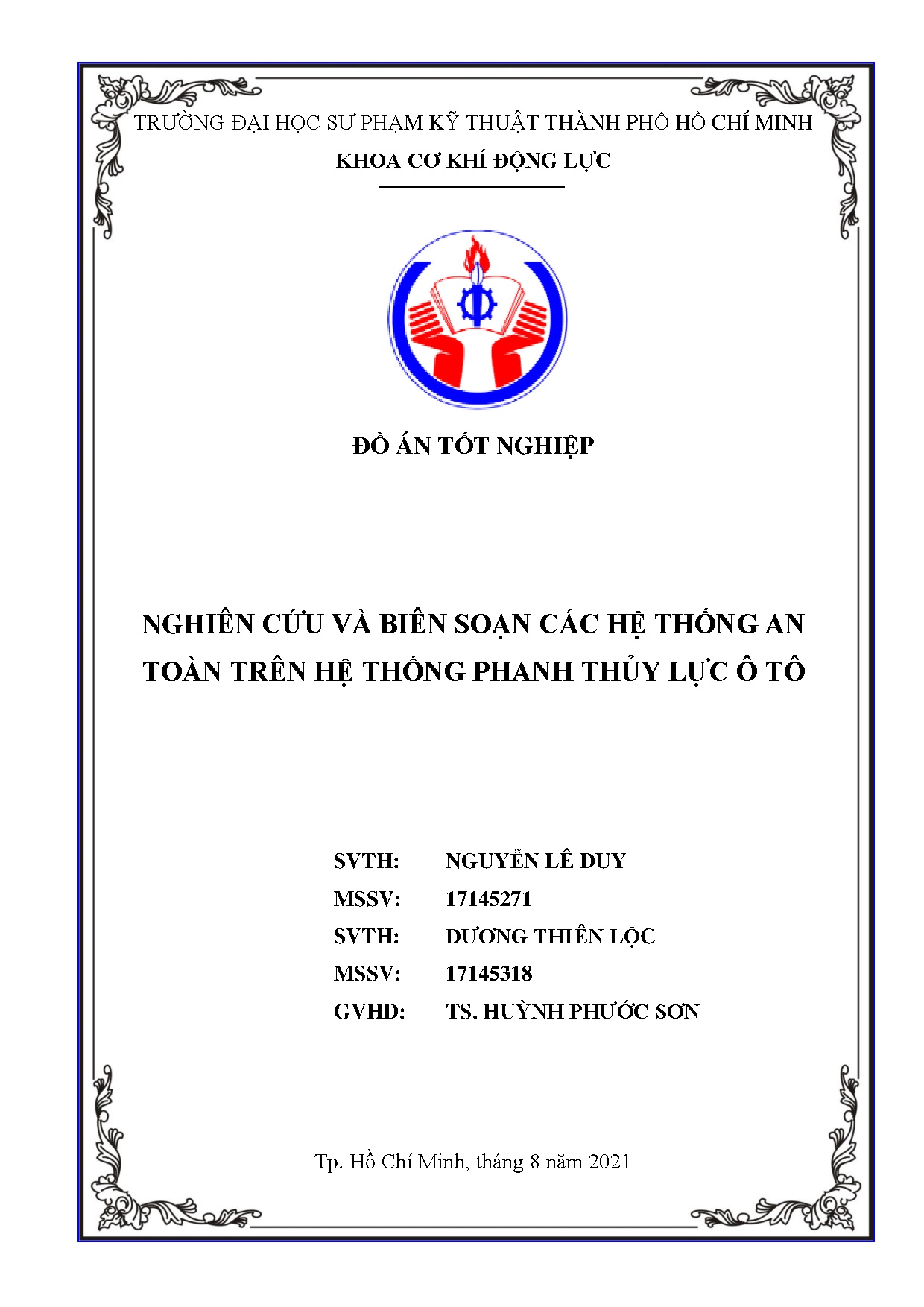 TRƯỜNG ĐẠI HỌC SƯ PHẠM KỸ THUẬT THÀNH PHỐ HỒ CHÍ MINH
KHOA CƠ KHÍ ĐỘNG LỰC

ĐỒ ÁN TỐT NGHIỆP

NGHIÊN CỨU VÀ BIÊN SOẠN CÁC HỆ THỐNG AN TOÀN TRÊN HỆ THỐNG PHANH THỦY LỰC Ô TÔ

SVTH: NGUYỄN LÊ DUY
MSSV: 17145271
SVTH: DƯƠNG THIÊN LỘC
MSSV: 17145318
GVHD: TS. HUỲNH PHƯỚC SƠN

Tp. Hồ Chí Minh, tháng 8 năm 2021